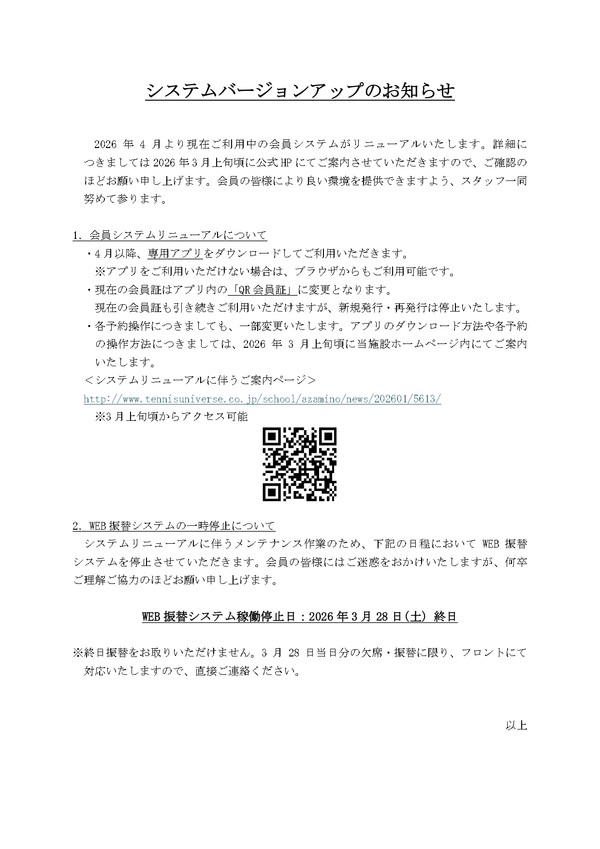 システムバージョンアップのお知らせ

2026 年 4 月より現在ご利用中の会員システムがリニューアルいたします。詳細につきましては 2026 年 3 月上旬頃に公式 HP にてご案内させていただきますので、ご確認のほどお願い申し上げます。会員の皆様により良い環境を提供できますよう、スタッフ一同努めて参ります。

1. 会員システムリニューアルについて
・4 月以降、専用アプリをダウンロードしてご利用いただきます。
※アプリをご利用いただけない場合は、ブラウザからもご利用可能です。
・現在の会員証はアプリ内の「QR 会員証」に変更となります。
現在の会員証も引き続きご利用いただけますが、新規発行・再発行は停止いたします。
・各予約操作につきましても、一部変更いたします。アプリのダウンロード方法や各予約の操作方法につきましては、2026 年 3 月上旬頃に当施設ホームページ内にてご案内いたします。
＜システムリニューアルに伴うご案内ページ＞
http://www.tennisuniverse.co.jp/school/azamino/news/202601/5613/
※3 月上旬頃からアクセス可能

2. WEB 振替システムの一時停止について
システムリニューアルに伴うメンテナンス作業のため、下記の日程において WEB 振替システムを停止させていただきます。会員の皆様にはご迷惑をおかけいたしますが、何卒ご理解ご協力のほどお願い申し上げます。

WEB 振替システム稼働停止日：2026 年 3 月 28 日(土) 終日

※終日振替をお取りいただけません。3 月 28 日当日分の欠席・振替に限り、フロントにて対応いたしますので、直接ご連絡ください。

以上